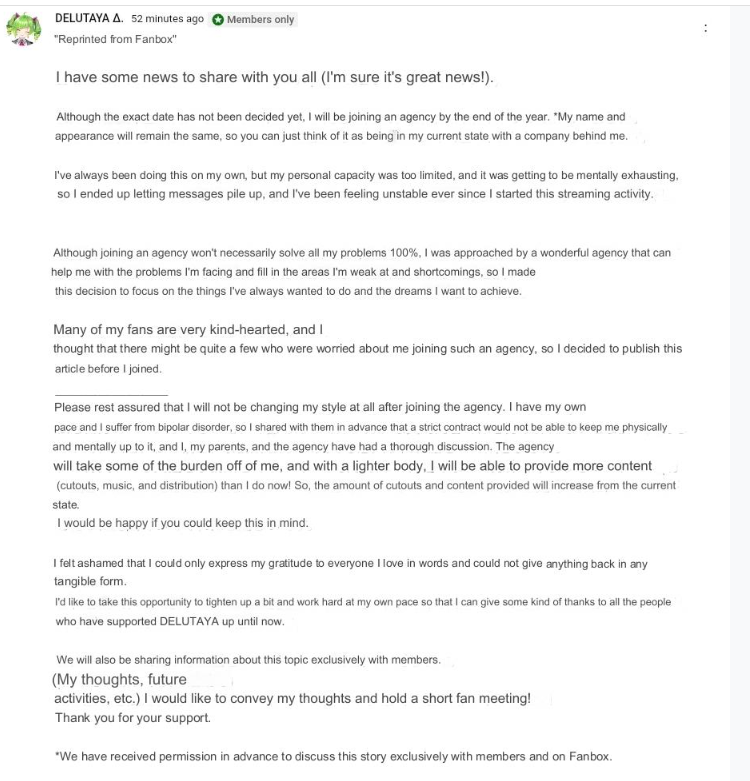 DELUTAYA Δ. 52 minutes ago Members only
"Reprinted from Fanbox"

I have some news to share with you all (I'm sure it's great news!).

Although the exact date has not been decided yet, I will be joining an agency by the end of the year. *My name and appearance will remain the same, so you can just think of it as being in my current state with a company behind me.

I've always been doing this on my own, but my personal capacity was too limited, and it was getting to be mentally exhausting, so I ended up letting messages pile up, and I've been feeling unstable ever since I started this streaming activity.

Although joining an agency won't necessarily solve all my problems 100%, I was approached by a wonderful agency that can help me with the problems I'm facing and fill in the areas I'm weak at and shortcomings, so I made this decision to focus on the things I've always wanted to do and the dreams I want to achieve.

Many of my fans are very kind-hearted, and I thought that there might be quite a few who were worried about me joining such an agency, so I decided to publish this article before I joined.

Please rest assured that I will not be changing my style at all after joining the agency. I have my own pace and I suffer from bipolar disorder, so I shared with them in advance that a strict contract would not be able to keep me physically and mentally up to it, and I, my parents, and the agency have had a thorough discussion. The agency will take some of the burden off of me, and with a lighter body, I will be able to provide more content (cutouts, music, and distribution) than I do now! So, the amount of cutouts and content provided will increase from the current state.
I would be happy if you could keep this in mind.

I felt ashamed that I could only express my gratitude to everyone I love in words and could not give anything back in any tangible form.
I'd like to take this opportunity to tighten up a bit and work hard at my own pace so that I can give some kind of thanks to all the people who have supported DELUTAYA up until now.

We will also be sharing information about this topic exclusively with members.
(My thoughts, future activities, etc.) I would like to convey my thoughts and hold a short fan meeting!
Thank you for your support.

*We have received permission in advance to discuss this story exclusively with members and on Fanbox.